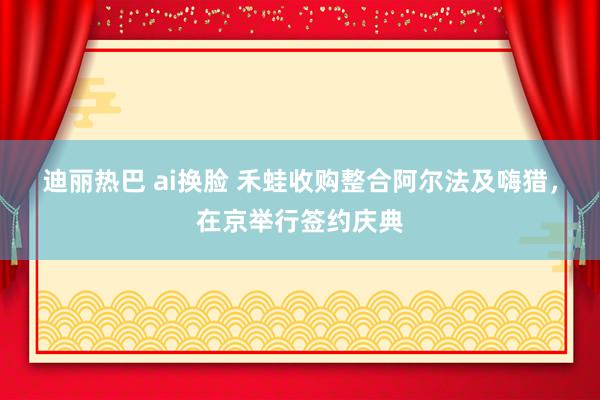 迪丽热巴 ai换脸 禾蛙收购整合阿尔法及嗨猎，在京举行签约庆典